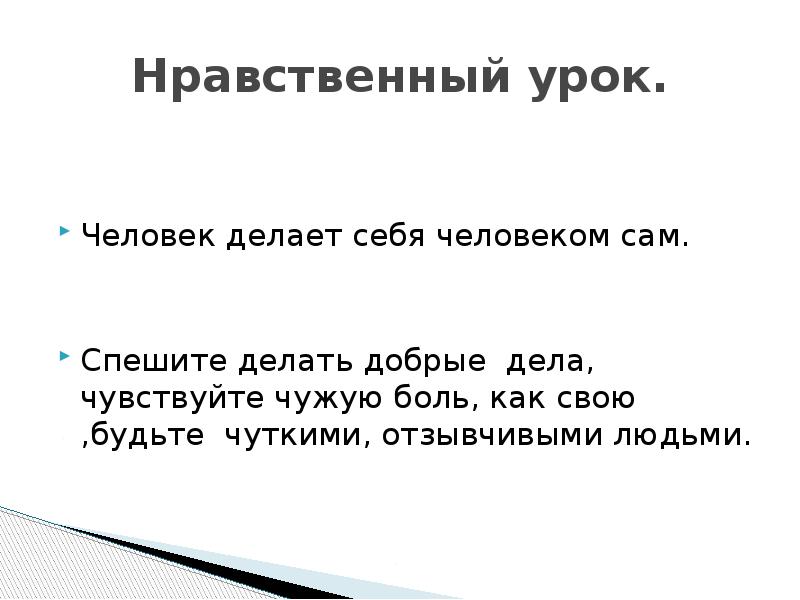 Нравственный урок.

Человек делает себя человеком сам.

Спешите делать добрые дела, чувствуйте чужую боль, как свою ,будьте чуткими, отзывчивыми людьми.